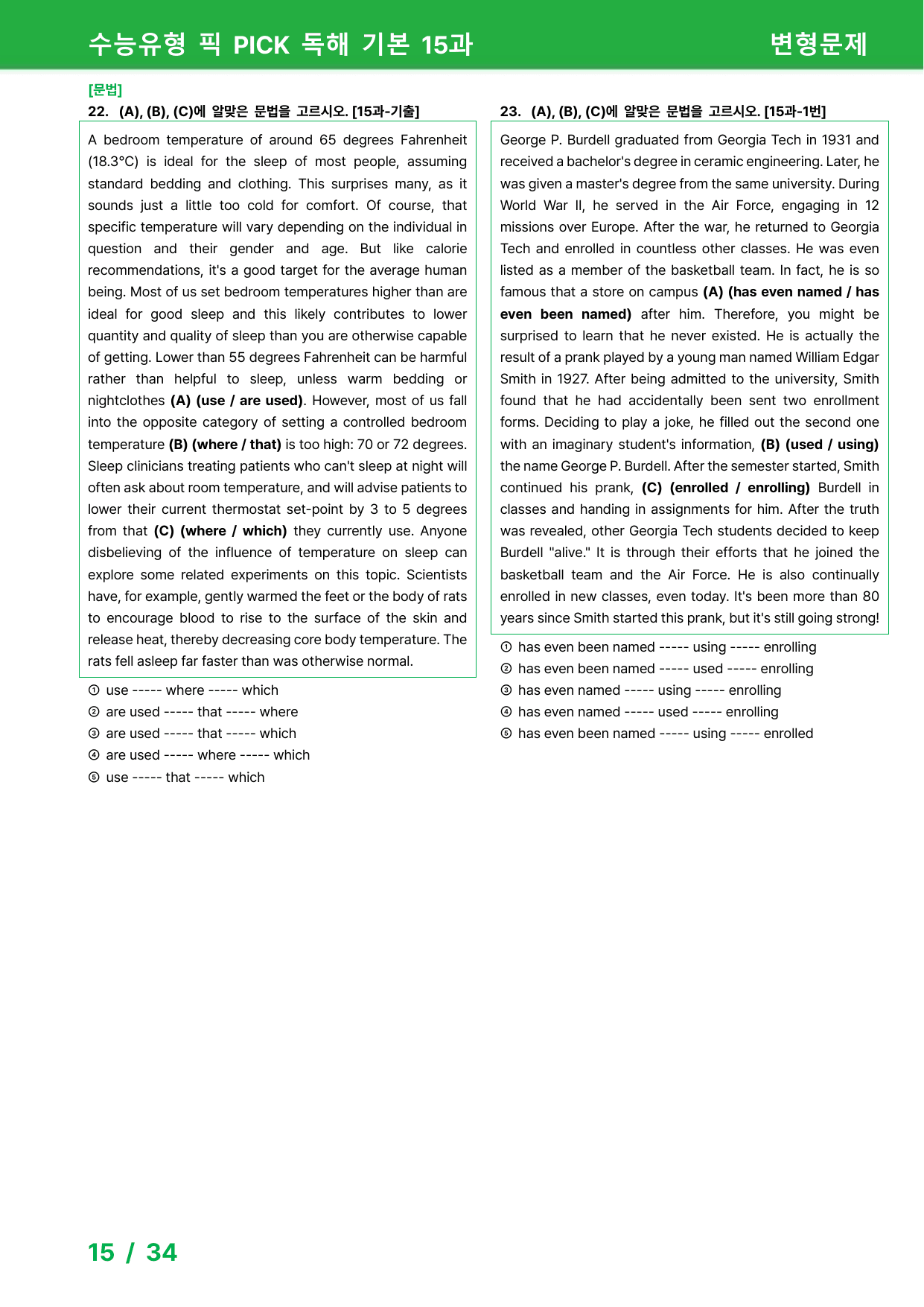 수능유형 픽 PICK 독해 기본 15과

변형문제

[문법]

22. (A), (B), (C)에 알맞은 문법을 고르시오. [15과-기출]

A bedroom temperature of around 65 degrees Fahrenheit (18.3°C) is ideal for the sleep of most people, assuming standard bedding and clothing. This surprises many, as it sounds just a little too cold for comfort. Of course, that specific temperature will vary depending on the individual in question and their gender and age. But like calorie recommendations, it's a good target for the average human being. Most of us set bedroom temperatures higher than are ideal for good sleep and this likely contributes to lower quantity and quality of sleep than you are otherwise capable of getting. Lower than 55 degrees Fahrenheit can be harmful rather than helpful to sleep, unless warm bedding or nightclothes (A) (use / are used). However, most of us fall into the opposite category of setting a controlled bedroom temperature (B) (where / that) is too high: 70 or 72 degrees. Sleep clinicians treating patients who can't sleep at night will often ask about room temperature, and will advise patients to lower their current thermostat set-point by 3 to 5 degrees from that (C) (where / which) they currently use. Anyone disbelieving of the influence of temperature on sleep can explore some related experiments on this topic. Scientists have, for example, gently warmed the feet or the body of rats to encourage blood to rise to the surface of the skin and release heat, thereby decreasing core body temperature. The rats fell asleep far faster than was otherwise normal.

① use ----- where ----- which
② are used ----- that ----- where
③ are used ----- that ----- which
④ are used ----- where ----- which
⑤ use ----- that ----- which

23. (A), (B), (C)에 알맞은 문법을 고르시오. [15과-1번]

George P. Burdell graduated from Georgia Tech in 1931 and received a bachelor's degree in ceramic engineering. Later, he was given a master's degree from the same university. During World War II, he served in the Air Force, engaging in 12 missions over Europe. After the war, he returned to Georgia Tech and enrolled in countless other classes. He was even listed as a member of the basketball team. In fact, he is so famous that a store on campus (A) (has even named / has even been named) after him. Therefore, you might be surprised to learn that he never existed. He is actually the result of a prank played by a young man named William Edgar Smith in 1927. After being admitted to the university, Smith found that he had accidentally been sent two enrollment forms. Deciding to play a joke, he filled out the second one with an imaginary student's information, (B) (used / using) the name George P. Burdell. After the semester started, Smith continued his prank, (C) (enrolled / enrolling) Burdell in classes and handing in assignments for him. After the truth was revealed, other Georgia Tech students decided to keep Burdell "alive." It is through their efforts that he joined the basketball team and the Air Force. He is also continually enrolled in new classes, even today. It's been more than 80 years since Smith started this prank, but it's still going strong!

① has even been named ----- using ----- enrolling
② has even been named ----- used ----- enrolling
③ has even named ----- using ----- enrolling
④ has even named ----- used ----- enrolling
⑤ has even been named ----- using ----- enrolled

15 / 34